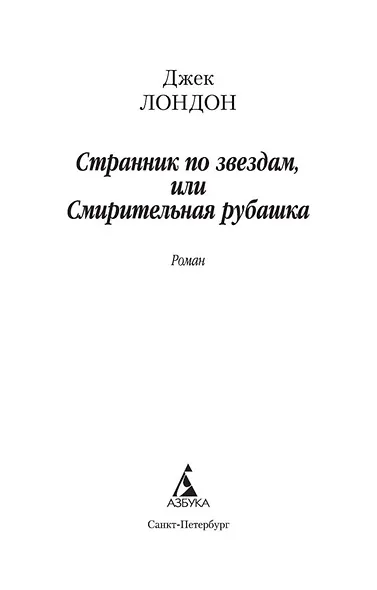 Джек
ЛОНДОН

Странник по звездам,
или
Смирительная рубашка

Роман

АЗБУКА

Санкт-Петербург